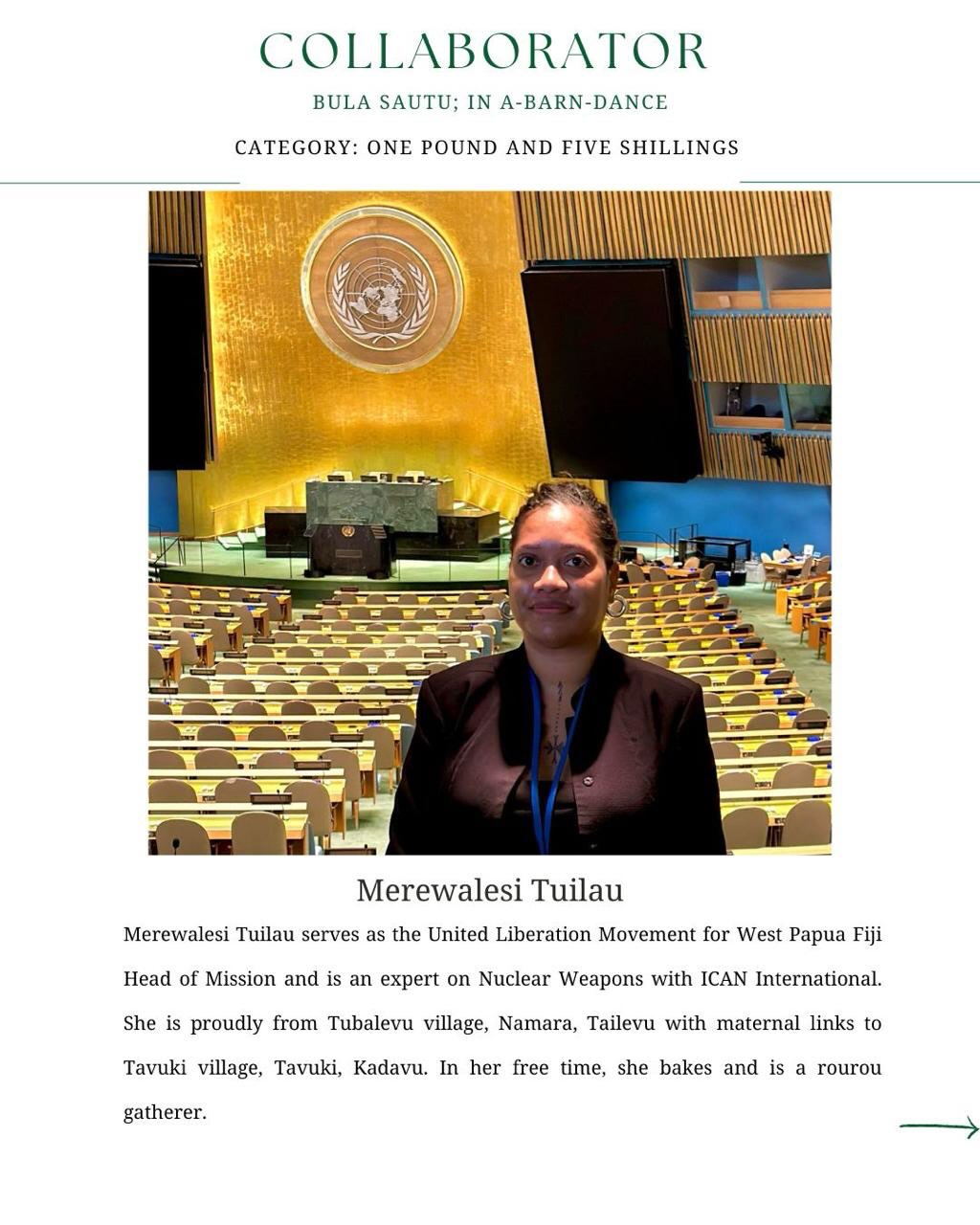 COLLABORATOR

BULA SAUTU; IN A-BARN-DANCE

CATEGORY: ONE POUND AND FIVE SHILLINGS

Merewalesi Tuilau

Merewalesi Tuilau serves as the United Liberation Movement for West Papua Fiji Head of Mission and is an expert on Nuclear Weapons with ICAN International. She is proudly from Tubalevu village, Namara, Tailevu with maternal links to Tavuki village, Tavuki, Kadavu. In her free time, she bakes and is a rourou gatherer.